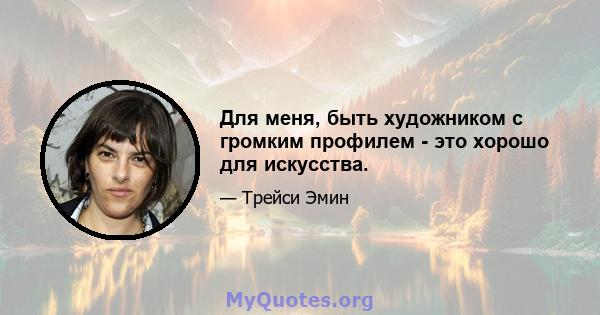 Для меня, быть художником с громким профилем - это хорошо для искусства.

— Трейси Эмин

MyQuotes.org